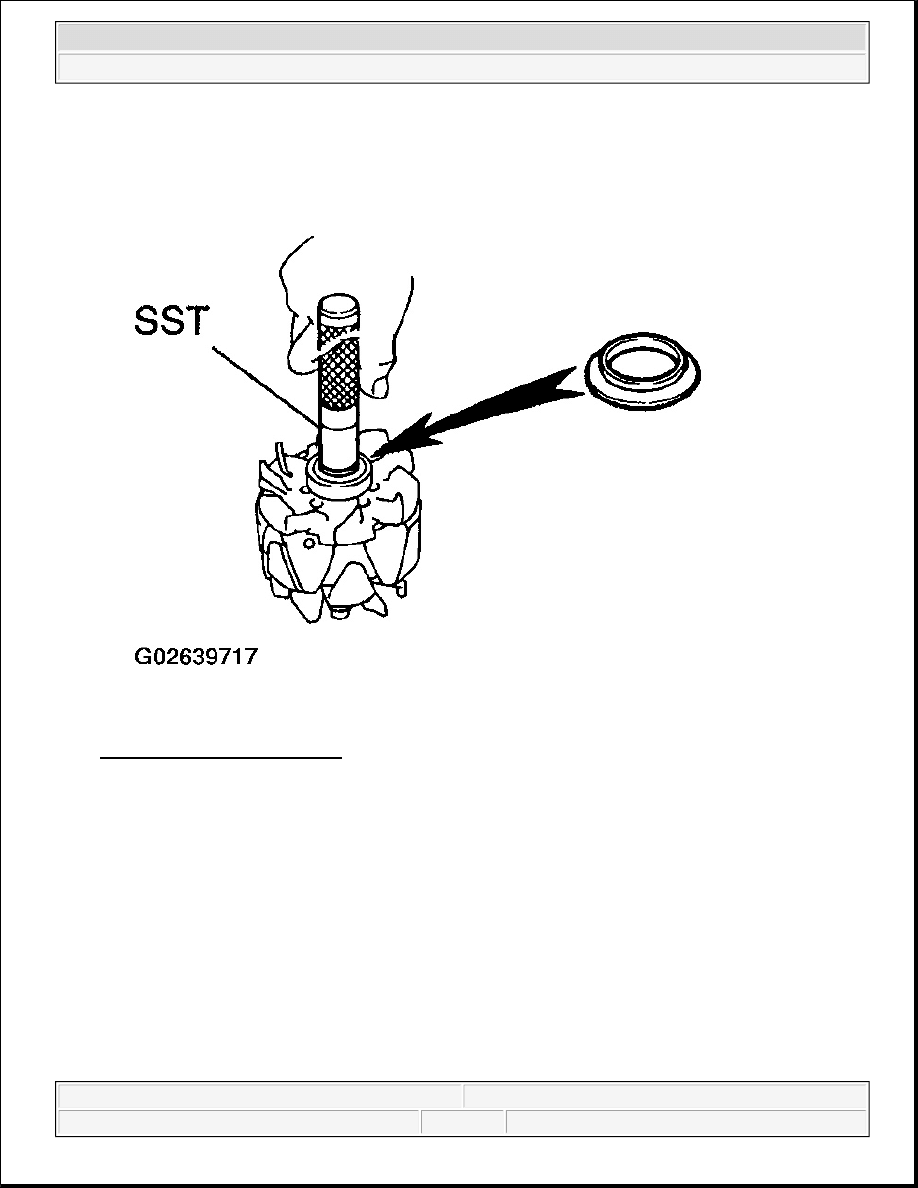 SST

G02639717